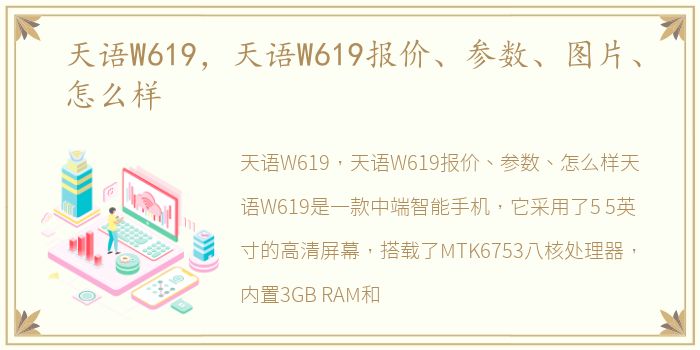 天语W619，天语W619报价、参数、图片、怎么样

天语W619，天语W619报价、参数、怎么样天语W619是一款中端智能手机，它采用了5 5英寸的高清屏幕，搭载了MTK6753八核处理器，内置3GB RAM和